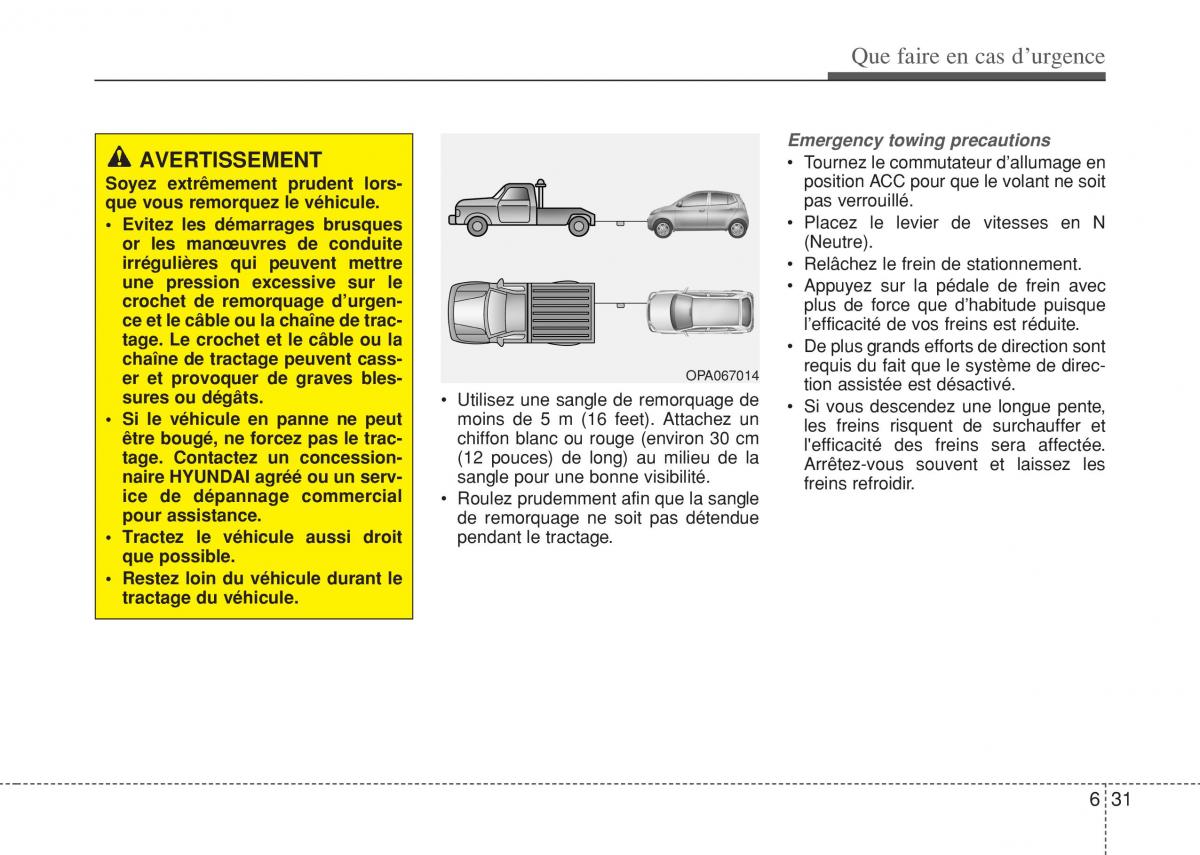 Que faire en cas d'urgence

AVERTISSEMENT

Soyez extrêmement prudent lorsque vous remorquez le véhicule.

• Evitez les démarrages brusques or les manœuvres de conduite irrégulières qui peuvent mettre une pression excessive sur le crochet de remorquage d'urgence et le câble ou la chaîne de tractage. Le crochet et le câble ou la chaîne de tractage peuvent casser et provoquer de graves blessures ou dégâts.
• Si le véhicule en panne ne peut être bougé, ne forcez pas le tractage. Contactez un concessionnaire HYUNDAI agréé ou un service de dépannage commercial pour assistance.
• Tractez le véhicule aussi droit que possible.
• Restez loin du véhicule durant le tractage du véhicule.

OPA067014

• Utilisez une sangle de remorquage de moins de 5 m (16 feet). Attachez un chiffon blanc ou rouge (environ 30 cm (12 pouces) de long) au milieu de la sangle pour une bonne visibilité.
• Roulez prudemment afin que la sangle de remorquage ne soit pas détendue pendant le tractage.

Emergency towing precautions

• Tournez le commutateur d'allumage en position ACC pour que le volant ne soit pas verrouillé.
• Placez le levier de vitesses en N (Neutre).
• Relâchez le frein de stationnement.
• Appuyez sur la pédale de frein avec plus de force que d'habitude puisque l'efficacité de vos freins est réduite.
• De plus grands efforts de direction sont requis du fait que le système de direction assistée est désactivé.
• Si vous descendez une longue pente, les freins risquent de surchauffer et l'efficacité des freins sera affectée. Arrêtez-vous souvent et laissez les freins refroidir.

6 31